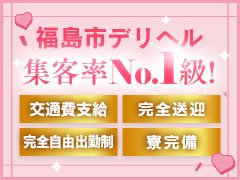 福島市デリヘル
集客率No.1級!

交通費支給
完全送迎
完全自由出勤制
寮完備